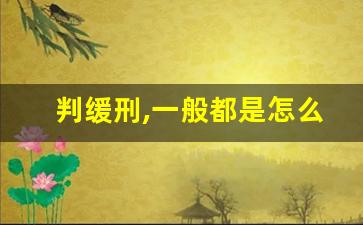 判缓刑,一般都是怎么